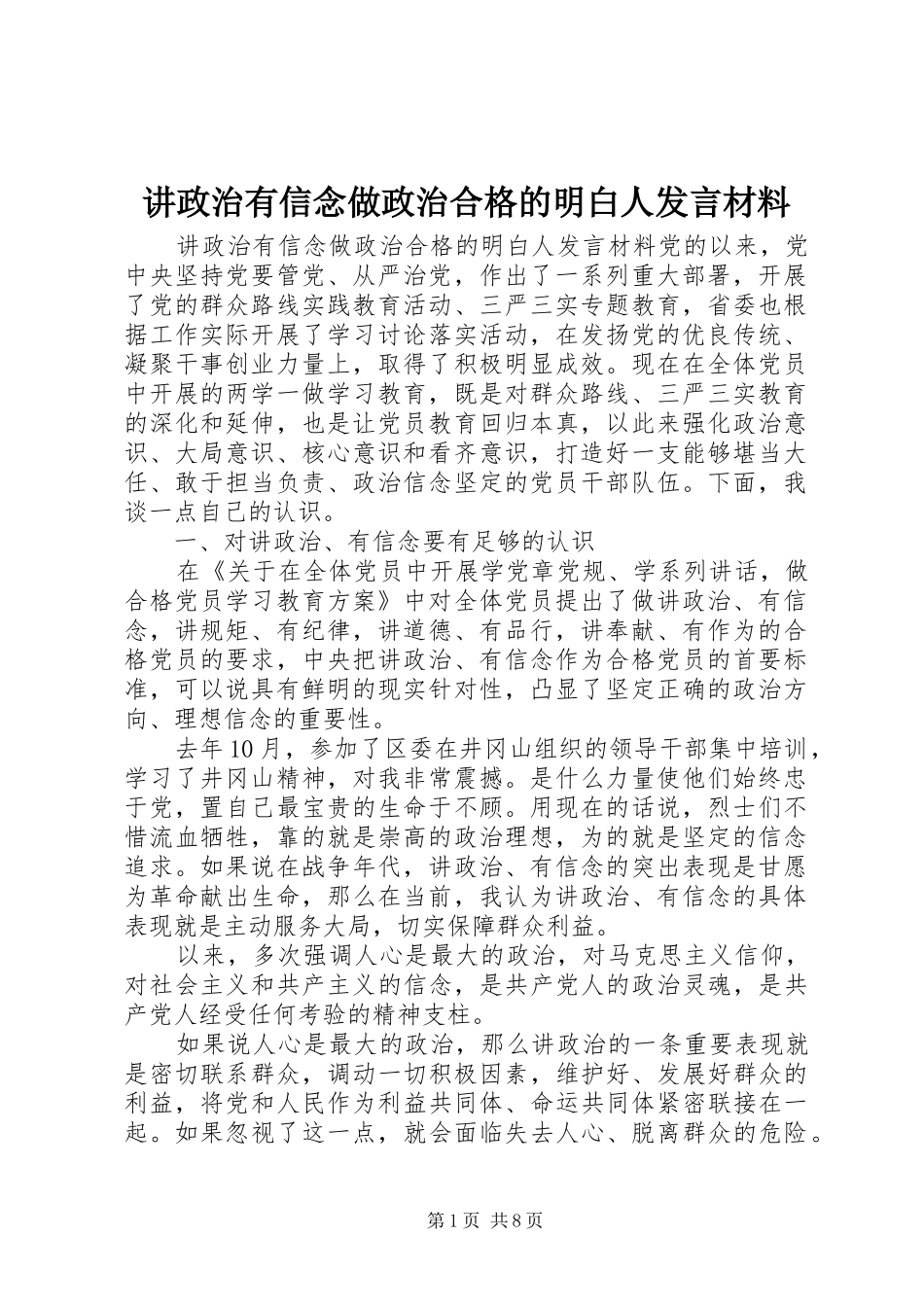 讲政治有信念做政治合格的明白人发言材料

讲政治有信念做政治合格的明白人发言材料党的以来，党中央坚持党要管党、从严治党，作出了一系列重大部署，开展了党的群众路线实践教育活动、三严三实专题教育，省委也根据工作实际开展了学习讨论落实活动，在发扬党的优良传统、凝聚干事创业力量上，取得了积极明显成效。现在在全体党员中开展的两学一做学习教育，既是对群众路线、三严三实教育的深化和延伸，也是让党员教育回归本真，以此来强化政治意识、大局意识、核心意识和看齐意识，打造好一支能够堪当大任、敢于担当负责、政治信念坚定的党员干部队伍。下面，我谈一点自己的认识。

一、对讲政治、有信念要有足够的认识

在《关于在全体党员中开展学党章党规、学系列讲话，做合格党员学习教育方案》中对全体党员提出了做讲政治、有信念，讲规矩、有纪律，讲道德、有品行，讲奉献、有作为的合格党员的要求，中央把讲政治、有信念作为合格党员的首要标准，可以说具有鲜明的现实针对性，凸显了坚定正确的政治方向、理想信念的重要性。

去年10月，参加了区委在井冈山组织的领导干部集中培训，学习了井冈山精神，对我非常震撼。是什么力量使他们始终忠于党，置自己最宝贵的生命于不顾。用现在的话说，烈士们不惜流血牺牲，靠的就是崇高的政治理想，为的就是坚定的信念追求。如果说在战争年代，讲政治、有信念的突出表现是甘愿为革命献出生命，那么在当前，我认为讲政治、有信念的具体表现就是主动服务大局，切实保障群众利益。

以来，多次强调人心是最大的政治，对马克思主义信仰，对社会主义和共产主义的信念，是共产党人的政治灵魂，是共产党人经受任何考验的精神支柱。

如果说人心是最大的政治，那么讲政治的一条重要表现就是密切联系群众，调动一切积极因素，维护好、发展好群众的利益，将党和人民作为利益共同体、命运共同体紧密联接在一起。如果忽视了这一点，就会面临失去人心、脱离群众的危险。

第1页 共8页